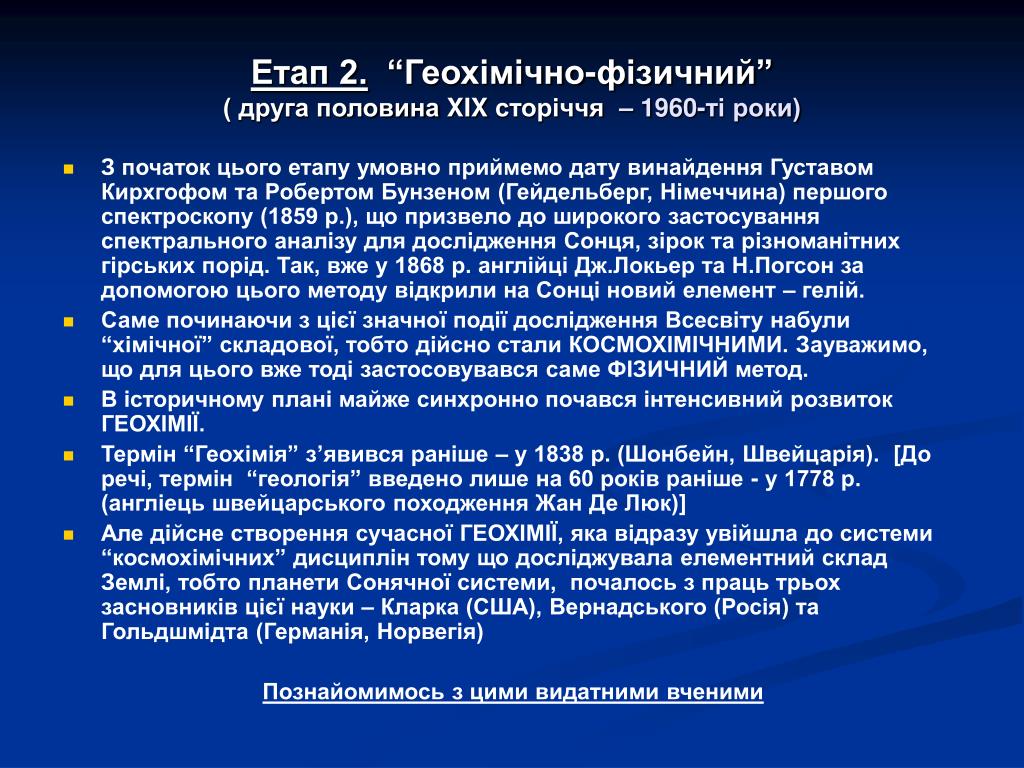 Етап 2. “Геохімічно-фізичний”
( друга половина XIX сторіччя – 1960-ті роки)

З початок цього етапу умовно приймемо дату винайдення Густавом Кирхгофом та Робертом Бунзеном (Гейдельберг, Німеччина) першого спектроскопу (1859 р.), що призвело до широкого застосування спектрального аналізу для дослідження Сонця, зірок та різноманітних гірських порід. Так, вже у 1868 р. англійці Дж.Локьер та Н.Погсон за допомогою цього методу відкрили на Сонці новий елемент – гелій.

Саме починаючи з цієї значної події дослідження Всесвіту набули “хімічної” складової, тобто дійсно стали КОСМОХІМІЧНИМИ. Зауважимо, що для цього вже тоді застосовувався саме ФІЗИЧНИЙ метод.

В історичному плані майже синхронно почався інтенсивний розвиток ГЕОХІМІЇ.

Термін “Геохімія” з’явився раніше – у 1838 р. (Шонбейн, Швейцарія). [До речі, термін “геологія” введено лише на 60 років раніше - у 1778 р. (англієць швейцарського походження Жан Де Люк)]

Але дійсне створення сучасної ГЕОХІМІЇ, яка відразу увійшла до системи “космохімічних” дисциплін тому що досліджувала елементний склад Землі, тобто планети Сонячної системи, почалось з праць трьох засновників цієї науки – Кларка (США), Вернадського (Росія) та Гольдшмідта (Германія, Норвегія)

Познайомимось з цими видатними вченими